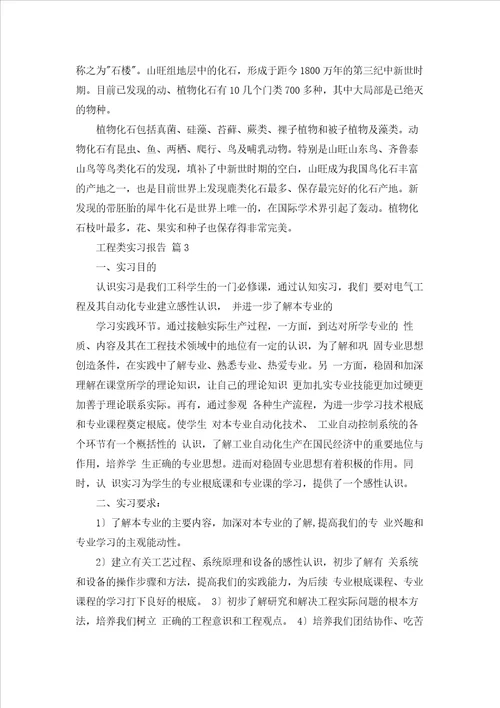 称之为"石楼"。山旺组地层中的化石，形成于距今1800万年的第三纪中新世时期。目前已发现的动、植物化石有10几个门类700多种，其中大局部是已绝灭的物种。

植物化石包括真菌、硅藻、苔藓、蕨类、裸子植物和被子植物及藻类。动物化石有昆虫、鱼、两栖、爬行、鸟及哺乳动物。特别是山旺山东鸟、齐鲁泰山鸟等鸟类化石的发现，填补了中新世时期的空白，山旺成为我国鸟化石丰富的产地之一，也是目前世界上发现鹿类化石最多、保存最完好的化石产地。新发现的带胚胎的犀牛化石是世界上唯一的，在国际学术界引起了轰动。植物化石枝叶最多，花、果实和种子也保存得非常完美。

工程类实习报告 篇3

一、实习目的

认识实习是我们工科学生的一门必修课，通过认知实习，我们 要对电气工程及其自动化专业建立感性认识， 并进一步了解本专业的

学习实践环节。通过接触实际生产过程，一方面，到达对所学专业的 性质、内容及其在工程技术领域中的地位有一定的认识，为了解和巩 固专业思想创造条件，在实践中了解专业、熟悉专业、热爱专业。另 一方面，稳固和加深理解在课堂所学的理论知识，让自己的理论知识 更加扎实专业技能更加过硬更加善于理论联系实际。再有，通过参观 各种生产流程，为进一步学习技术根底和专业课程奠定根底。使学生 对本专业自动化技术、 工业自动控制系统的各个环节有一个概括性的 认识，了解工业自动化生产在国民经济中的重要地位与作用，培养学 生正确的专业思想。进而对稳固专业思想有着积极的作用。同时，认 识实习为学生的专业根底课和专业课的学习，提供了一个感性认识。

二、实习要求：

1）了解本专业的主要内容，加深对本专业的了解，提高我们的专 业兴趣和专业学习的主观能动性。

2）建立有关工艺过程、系统原理和设备的感性认识，初步了解有 关系统和设备的操作步骤和方法，提高我们的实践能力，为后续 专业根底课程、专业课程的学习打下良好的根底。 3）初步了解研究和解决工程实际问题的根本方法，培养我们树立 正确的工程意识和工程观点。 4）培养我们团结协作、吃苦